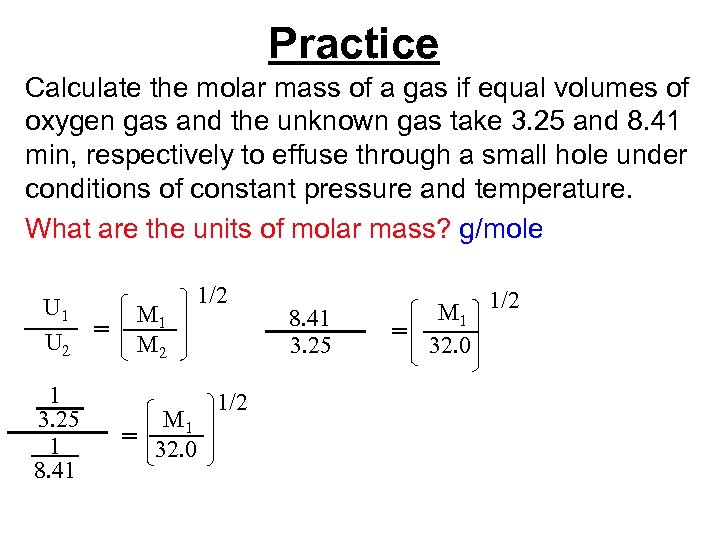 Practice

Calculate the molar mass of a gas if equal volumes of oxygen gas and the unknown gas take 3.25 and 8.41 min, respectively to effuse through a small hole under conditions of constant pressure and temperature.

What are the units of molar mass? g/mole

$\frac{U_1}{U_2} = \left(\frac{M_1}{M_2}\right)^{1/2}$ $\frac{8.41}{3.25} = \left(\frac{M_1}{32.0}\right)^{1/2}$

$\frac{\frac{1}{3.25}}{\frac{1}{8.41}} = \left(\frac{M_1}{32.0}\right)^{1/2}$